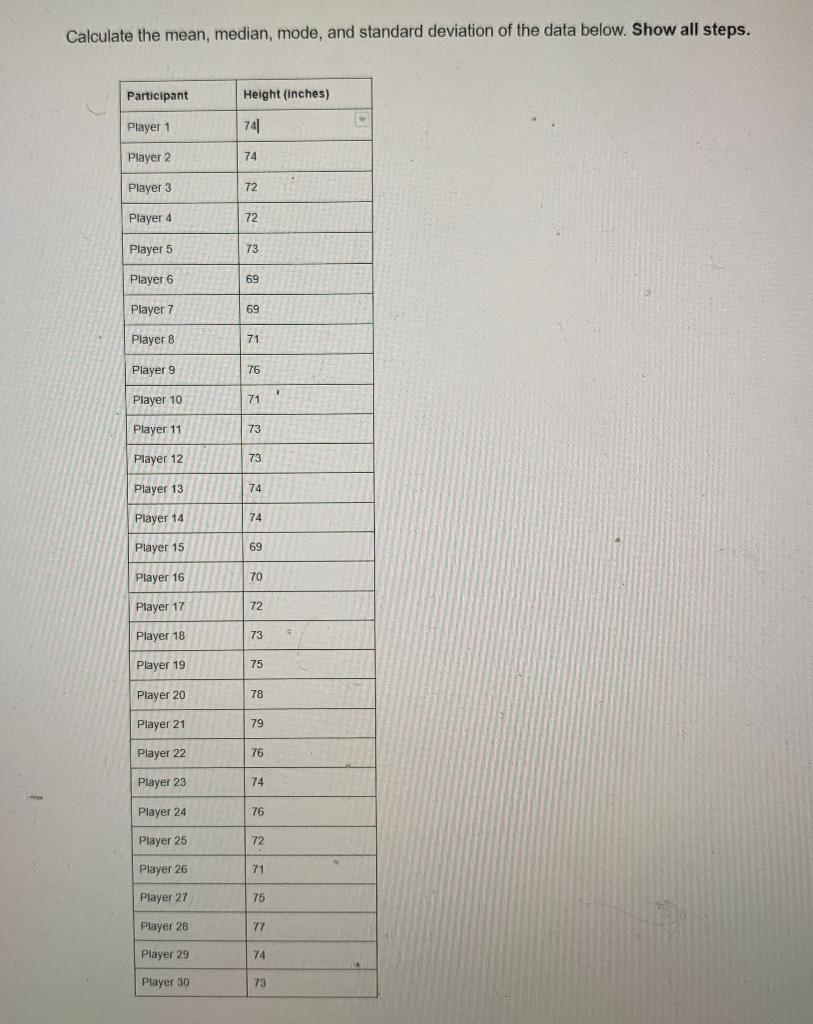 Calculate the mean, median, mode, and standard deviation of the data below. **Show all steps.**

| Participant | Height (inches) |
|---|---|
| Player 1 | 74 |
| Player 2 | 74 |
| Player 3 | 72 |
| Player 4 | 72 |
| Player 5 | 73 |
| Player 6 | 69 |
| Player 7 | 69 |
| Player 8 | 71 |
| Player 9 | 76 |
| Player 10 | 71 |
| Player 11 | 73 |
| Player 12 | 73 |
| Player 13 | 74 |
| Player 14 | 74 |
| Player 15 | 69 |
| Player 16 | 70 |
| Player 17 | 72 |
| Player 18 | 73 |
| Player 19 | 75 |
| Player 20 | 78 |
| Player 21 | 79 |
| Player 22 | 76 |
| Player 23 | 74 |
| Player 24 | 76 |
| Player 25 | 72 |
| Player 26 | 71 |
| Player 27 | 75 |
| Player 28 | 77 |
| Player 29 | 74 |
| Player 30 | 73 |